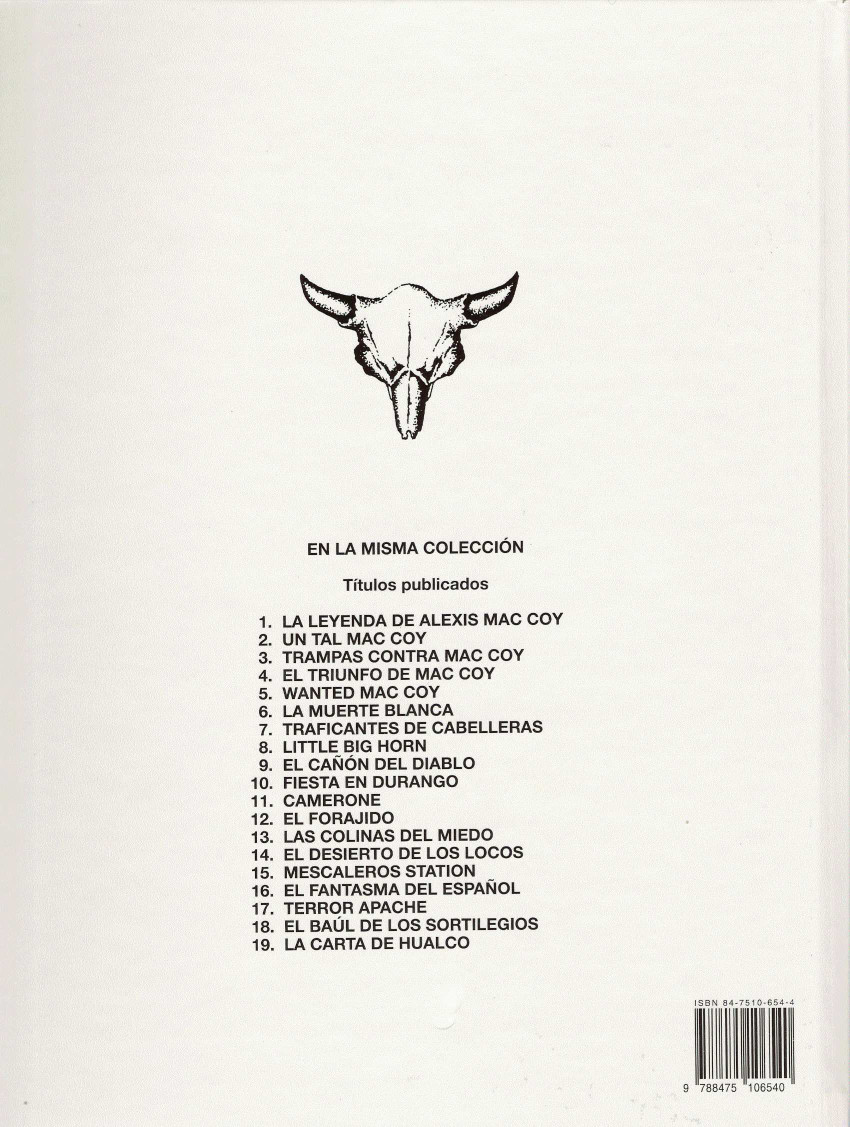 EN LA MISMA COLECCIÓN

Títulos publicados

1. LA LEYENDA DE ALEXIS MAC COY
2. UN TAL MAC COY
3. TRAMPAS CONTRA MAC COY
4. EL TRIUNFO DE MAC COY
5. WANTED MAC COY
6. LA MUERTE BLANCA
7. TRAFICANTES DE CABELLERAS
8. LITTLE BIG HORN
9. EL CAÑÓN DEL DIABLO
10. FIESTA EN DURANGO
11. CAMERONE
12. EL FORAJIDO
13. LAS COLINAS DEL MIEDO
14. EL DESIERTO DE LOS LOCOS
15. MESCALEROS STATION
16. EL FANTASMA DEL ESPAÑOL
17. TERROR APACHE
18. EL BAÚL DE LOS SORTILEGIOS
19. LA CARTA DE HUALCO

ISBN 84-7510-654-4

9 788475 106540